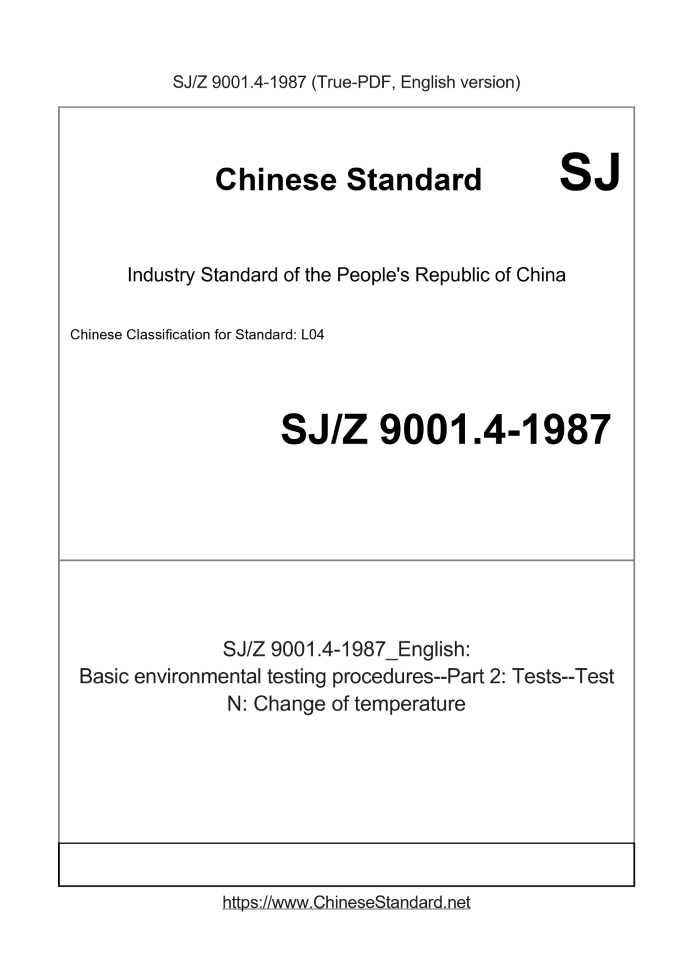 SJ/Z 9001.4-1987 (True-PDF, English version)

Chinese Standard SJ

Industry Standard of the People's Republic of China

Chinese Classification for Standard: L04

SJ/Z 9001.4-1987

SJ/Z 9001.4-1987_English: Basic environmental testing procedures--Part 2: Tests--Test N: Change of temperature

https://www.ChineseStandard.net